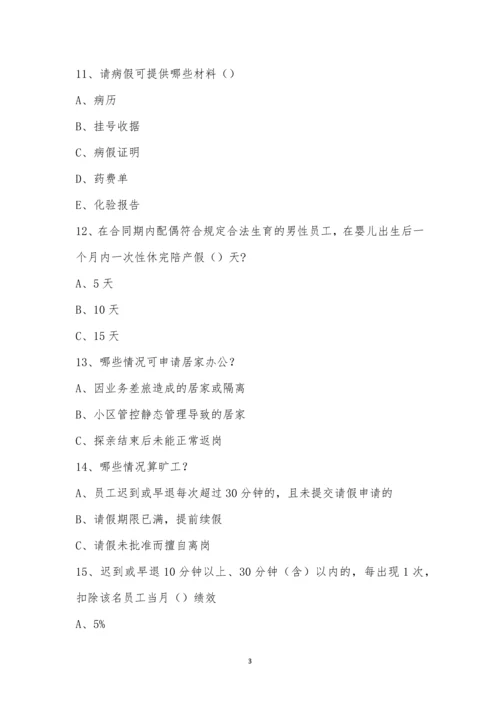 11、请病假可提供哪些材料（）

A、病历

B、挂号收据

C、病假证明

D、药费单

E、化验报告

12、在合同期内配偶符合规定合法生育的男性员工，在婴儿出生后一个月内一次性休完陪产假（）天?

A、5天

B、10天

C、15天

13、哪些情况可申请居家办公?

A、因业务差旅造成的居家或隔离

B、小区管控静态管理导致的居家

C、探亲结束后未能正常返岗

14、哪些情况算旷工?

A、员工迟到或早退每次超过30分钟的，且未提交请假申请的

B、请假期限已满，提前续假

C、请假未批准而擅自离岗

15、迟到或早退10分钟以上、30分钟（含）以内的，每出现1次，扣除该名员工当月（）绩效

A、5%

3